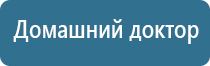 Домашний доктор